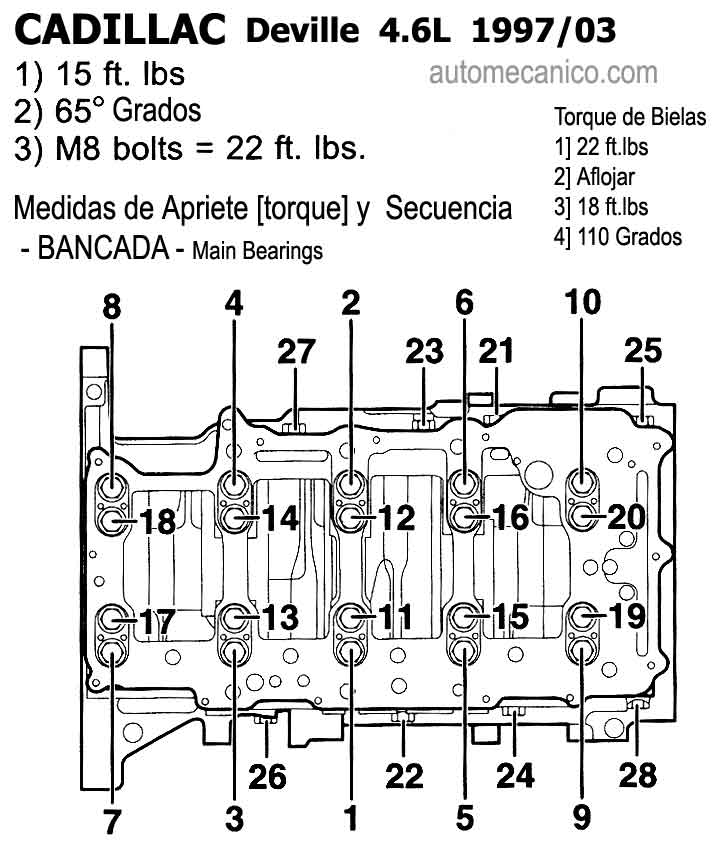 CADILLAC Deville 4.6L 1997/03

1) 15 ft. lbs
2) 65° Grados
3) M8 bolts = 22 ft. lbs.

automecanico.com

Torque de Bielas
1] 22 ft.lbs
2] Aflojar
3] 18 ft.lbs
4] 110 Grados

Medidas de Apriete [torque] y Secuencia
- BANCADA - Main Bearings

8 4 2 6 10
27 23 21 25
18 14 12 16 20
17 13 11 15 19
26 22 24 28
7 3 1 5 9